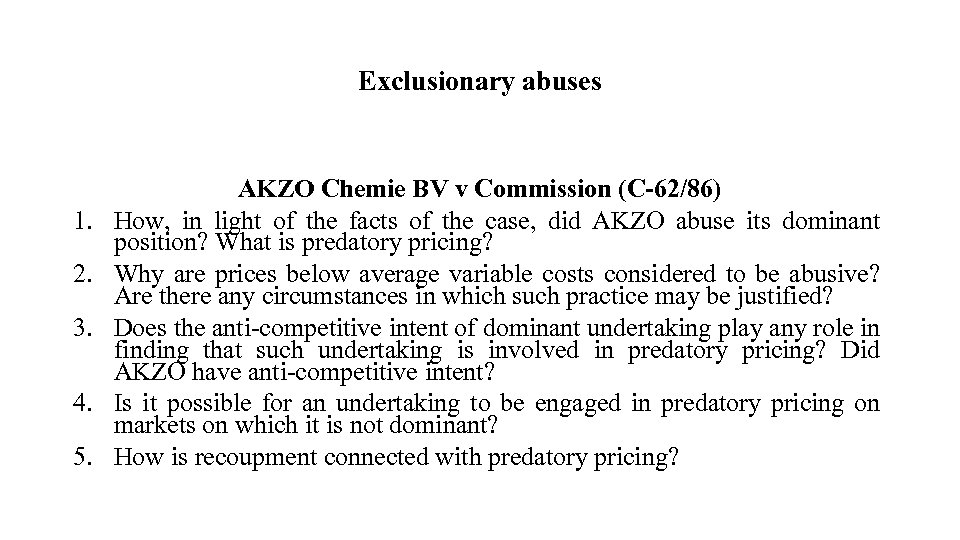 Exclusionary abuses

AKZO Chemie BV v Commission (C-62/86)

1. How, in light of the facts of the case, did AKZO abuse its dominant position? What is predatory pricing?
2. Why are prices below average variable costs considered to be abusive? Are there any circumstances in which such practice may be justified?
3. Does the anti-competitive intent of dominant undertaking play any role in finding that such undertaking is involved in predatory pricing? Did AKZO have anti-competitive intent?
4. Is it possible for an undertaking to be engaged in predatory pricing on markets on which it is not dominant?
5. How is recoupment connected with predatory pricing?